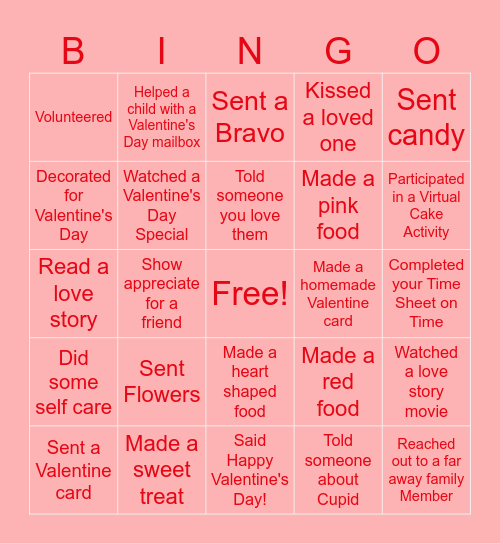 | B | I | N | G | O |
|---|---|---|---|---|
| Volunteered | Helped a child with a Valentine's Day mailbox | Sent a Bravo | Kissed a loved one | Sent candy |
| Decorated for Valentine's Day | Watched a Valentine's Day Special | Told someone you love them | Made a pink food | Participated in a Virtual Cake Activity |
| Read a love story | Show appreciate for a friend | Free! | Made a homemade Valentine card | Completed your Time Sheet on Time |
| Did some self care | Sent Flowers | Made a heart shaped food | Made a red food | Watched a love story movie |
| Sent a Valentine card | Made a sweet treat | Said Happy Valentine's Day! | Told someone about Cupid | Reached out to a far away family Member |